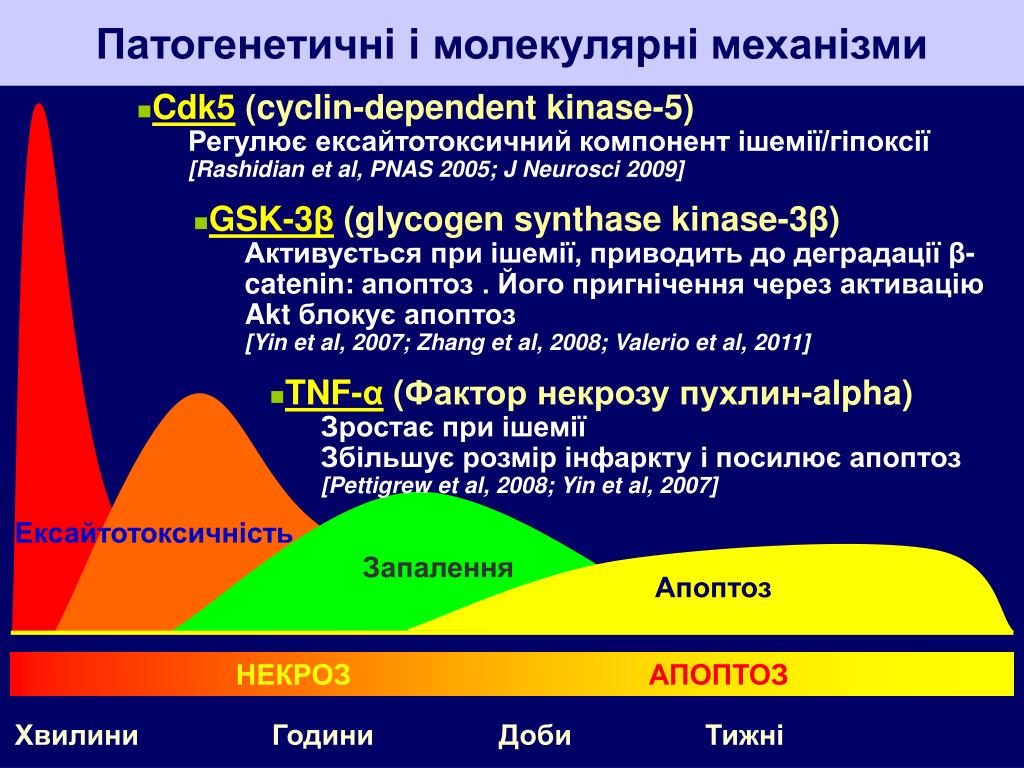 Патогенетичні і молекулярні механізми

Cdk5 (cyclin-dependent kinase-5)
Регулює ексайтотоксичний компонент ішемії/гіпоксії
[Rashidian et al, PNAS 2005; J Neurosci 2009]

GSK-3β (glycogen synthase kinase-3β)
Активується при ішемії, приводить до деградації β-catenin: апоптоз . Його пригнічення через активацію Akt блокує апоптоз
[Yin et al, 2007; Zhang et al, 2008; Valerio et al, 2011]

TNF-α (Фактор некрозу пухлин-alpha)
Зростає при ішемії
Збільшує розмір інфаркту і посилює апоптоз
[Pettigrew et al, 2008; Yin et al, 2007]

Ексайтотоксичність

Запалення

Апоптоз

НЕКРОЗ

АПОПТОЗ

Хвилини

Години

Доби

Тижні